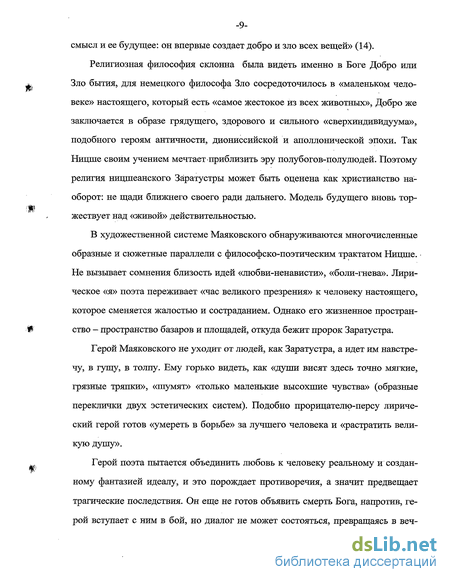 -9-

смысл и ее будущее: он впервые создает добро и зло всех вещей» (14).

Религиозная философия склонна была видеть именно в Боге Добро или Зло бытия, для немецкого философа Зло сосредоточилось в «маленьком человеке» настоящего, который есть «самое жестокое из всех животных», Добро же заключается в образе грядущего, здорового и сильного «сверхиндивидуума», подобного героям античности, диониссийской и аполлонической эпохи. Так Ницше своим учением мечтает приблизить эру полубогов-полулюдей. Поэтому религия ницшеанского Заратустры может быть оценена как христианство наоборот: не щади ближнего своего ради дальнего. Модель будущего вновь торжествует над «живой» действительностью.

В художественной системе Маяковского обнаруживаются многочисленные образные и сюжетные параллели с философско-поэтическим трактатом Ницше. Не вызывает сомнения близость идей «любви-ненависти», «боли-гнева». Лирическое «я» поэта переживает «час великого презрения» к человеку настоящего, которое сменяется жалостью и состраданием. Однако его жизненное пространство – пространство базаров и площадей, откуда бежит пророк Заратустра.

Герой Маяковского не уходит от людей, как Заратустра, а идет им навстречу, в гущу, в толпу. Ему горько видеть, как «души висят здесь точно мягкие, грязные тряпки», «шумят» «только маленькие высохшие чувства» (образные переклички двух эстетических систем). Подобно прорицателю-персу лирический герой готов «умереть в борьбе» за лучшего человека и «растратить великую душу».

Герой поэта пытается объединить любовь к человеку реальному и созданному фантазией идеалу, и это порождает противоречия, а значит предвещает трагические последствия. Он еще не готов объявить смерть Бога, напротив, герой вступает с ним в бой, но диалог не может состояться, превращаясь в веч-

dsLib.net
библиотека диссертаций